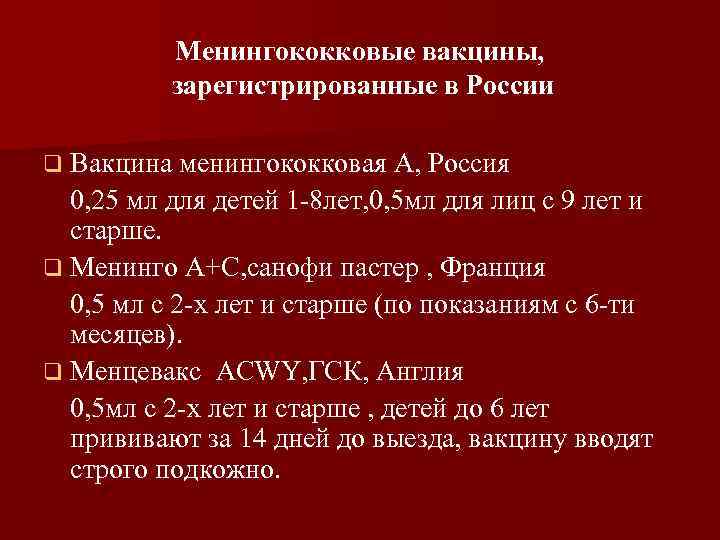 Менингококковые вакцины, зарегистрированные в России

❑ Вакцина менингококковая А, Россия

0,25 мл для детей 1-8лет,0,5мл для лиц с 9 лет и старше.

❑ Менинго А+С,санофи пастер , Франция

0,5 мл с 2-х лет и старше (по показаниям с 6-ти месяцев).

❑ Менцевакс ACWY,ГСК, Англия

0,5мл с 2-х лет и старше , детей до 6 лет прививают за 14 дней до выезда, вакцину вводят строго подкожно.